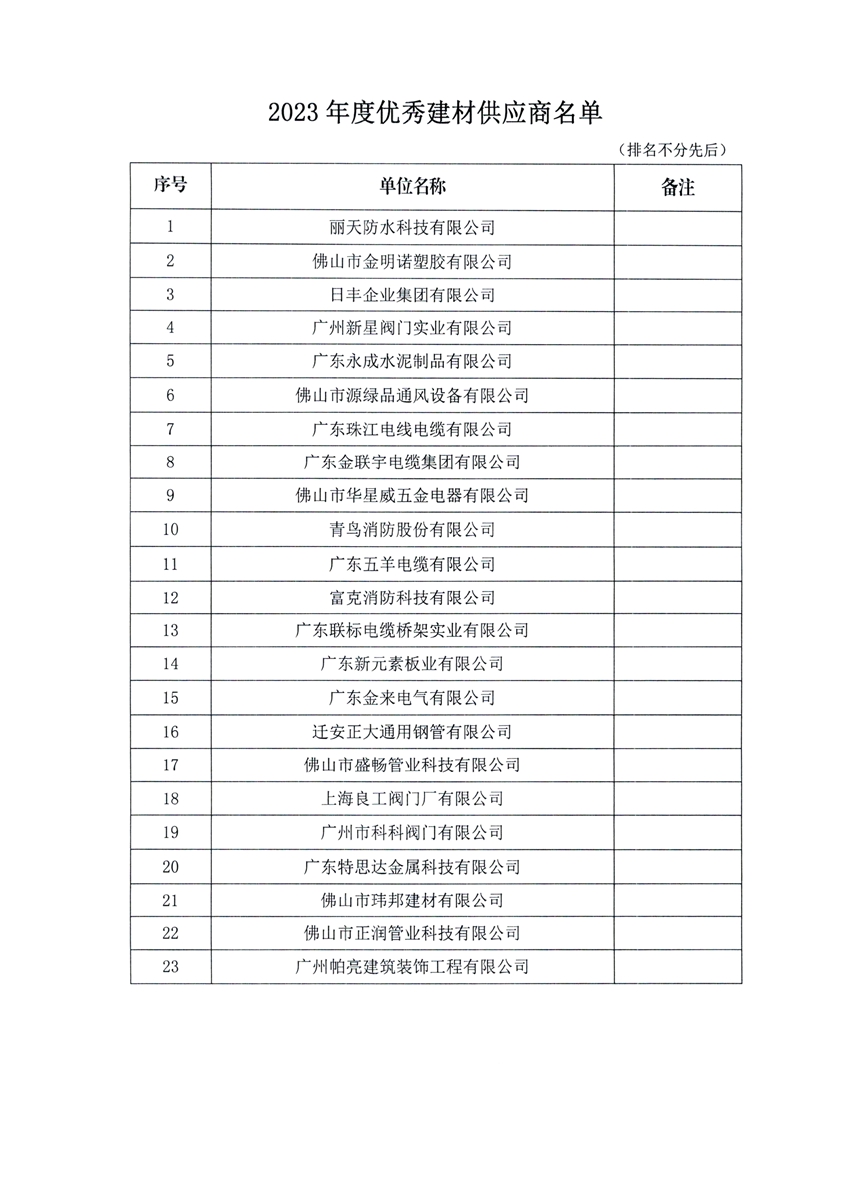 2023 年度优秀建材供应商名单

（排名不分先后）

| 序号 | 单位名称 | 备注 |
|---|---|---|
| 1 | 丽天防水科技有限公司 | |
| 2 | 佛山市金明诺塑胶有限公司 | |
| 3 | 日丰企业集团有限公司 | |
| 4 | 广州新星阀门实业有限公司 | |
| 5 | 广东永成水泥制品有限公司 | |
| 6 | 佛山市源绿品通风设备有限公司 | |
| 7 | 广东珠江电线电缆有限公司 | |
| 8 | 广东金联宇电缆集团有限公司 | |
| 9 | 佛山市华星威五金电器有限公司 | |
| 10 | 青鸟消防股份有限公司 | |
| 11 | 广东五羊电缆有限公司 | |
| 12 | 富克消防科技有限公司 | |
| 13 | 广东联标电缆桥架实业有限公司 | |
| 14 | 广东新元素板业有限公司 | |
| 15 | 广东金来电气有限公司 | |
| 16 | 迁安正大通用钢管有限公司 | |
| 17 | 佛山市盛畅管业科技有限公司 | |
| 18 | 上海良工阀门厂有限公司 | |
| 19 | 广州市科科阀门有限公司 | |
| 20 | 广东特思达金属科技有限公司 | |
| 21 | 佛山市玮邦建材有限公司 | |
| 22 | 佛山市正润管业科技有限公司 | |
| 23 | 广州帕亮建筑装饰工程有限公司 | |